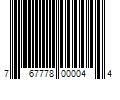 7 67778 00004 4